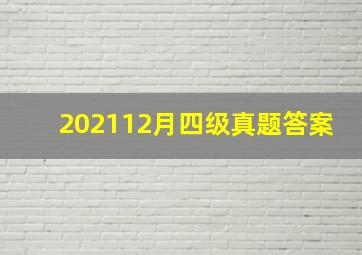 202112月四级真题答案